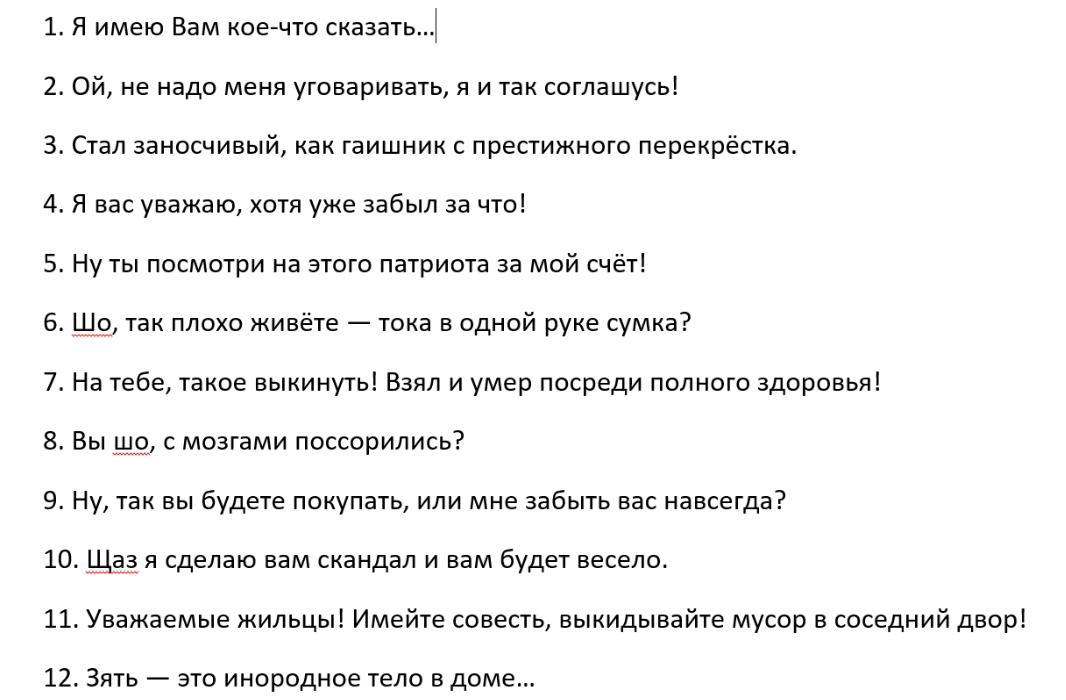 1. Я имею Вам кое-что сказать…

2. Ой, не надо меня уговаривать, я и так соглашусь!

3. Стал заносчивый, как гаишник с престижного перекрёстка.

4. Я вас уважаю, хотя уже забыл за что!

5. Ну ты посмотри на этого патриота за мой счёт!

6. Шо, так плохо живёте — тока в одной руке сумка?

7. На тебе, такое выкинуть! Взял и умер посреди полного здоровья!

8. Вы шо, с мозгами поссорились?

9. Ну, так вы будете покупать, или мне забыть вас навсегда?

10. Щаз я сделаю вам скандал и вам будет весело.

11. Уважаемые жильцы! Имейте совесть, выкидывайте мусор в соседний двор!

12. Зять — это инородное тело в доме…